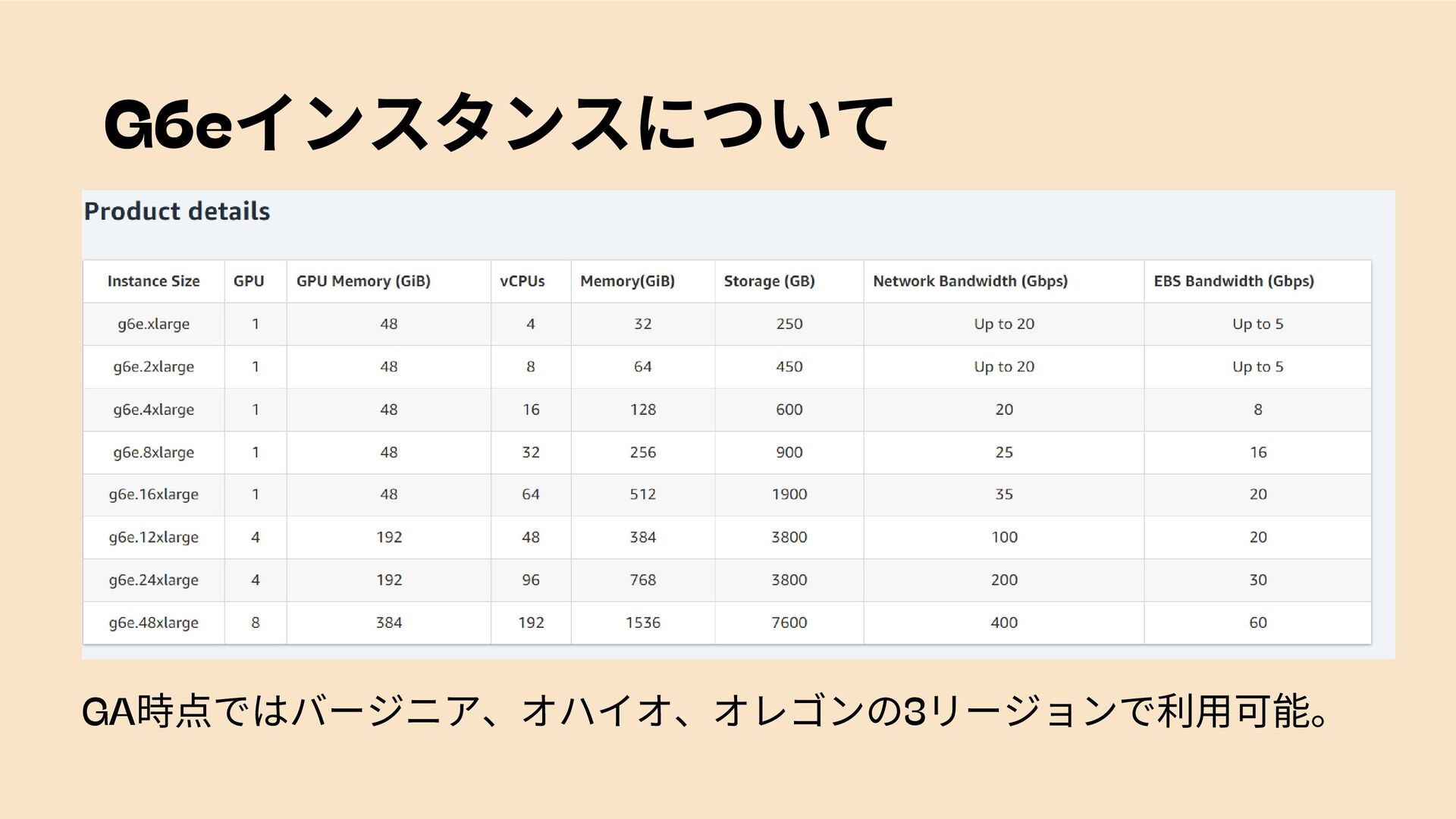 G6eインスタンスについて

Product details

| Instance Size | GPU | GPU Memory (GiB) | vCPUs | Memory(GiB) | Storage (GB) | Network Bandwidth (Gbps) | EBS Bandwidth (Gbps) |
|---|---|---|---|---|---|---|---|
| g6e.xlarge | 1 | 48 | 4 | 32 | 250 | Up to 20 | Up to 5 |
| g6e.2xlarge | 1 | 48 | 8 | 64 | 450 | Up to 20 | Up to 5 |
| g6e.4xlarge | 1 | 48 | 16 | 128 | 600 | 20 | 8 |
| g6e.8xlarge | 1 | 48 | 32 | 256 | 900 | 25 | 16 |
| g6e.16xlarge | 1 | 48 | 64 | 512 | 1900 | 35 | 20 |
| g6e.12xlarge | 4 | 192 | 48 | 384 | 3800 | 100 | 20 |
| g6e.24xlarge | 4 | 192 | 96 | 768 | 3800 | 200 | 30 |
| g6e.48xlarge | 8 | 384 | 192 | 1536 | 7600 | 400 | 60 |

GA時点ではバージニア、オハイオ、オレゴンの3リージョンで利用可能。